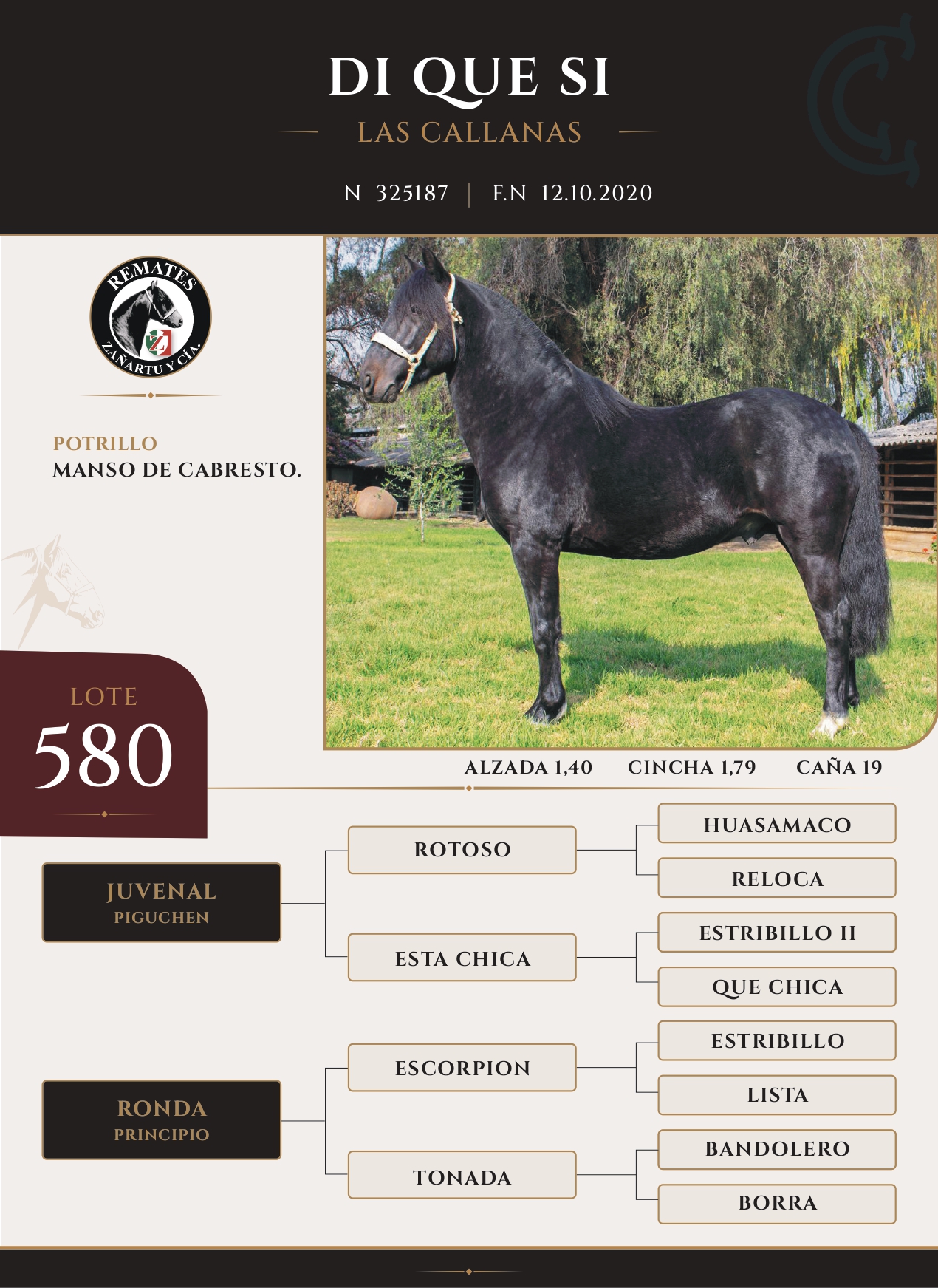 DI QUE SI

LAS CALLANAS

N 325187 | F.N 12.10.2020

REMATES
ZAÑARTU Y CÍA.

POTRILLO
MANSO DE CABRESTO.

LOTE
580

ALZADA 1,40 CINCHA 1,79 CAÑA 19

JUVENAL
PIGUCHEN

ROTOSO

HUASAMACO

RELOCA

ESTA CHICA

ESTRIBILLO II

QUE CHICA

RONDA
PRINCIPIO

ESCORPION

ESTRIBILLO

LISTA

TONADA

BANDOLERO

BORRA